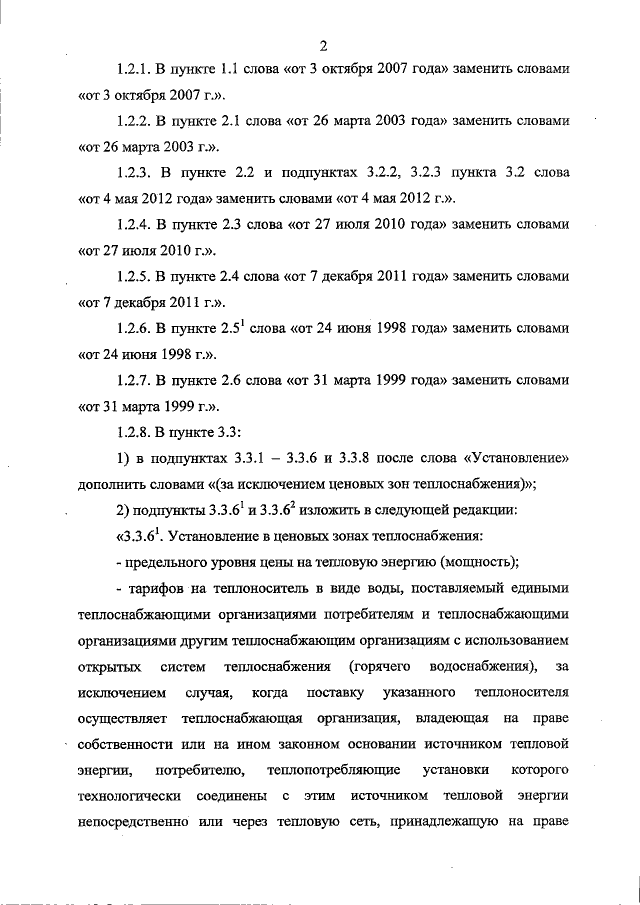 2

1.2.1. В пункте 1.1 слова «от 3 октября 2007 года» заменить словами «от 3 октября 2007 г.».

1.2.2. В пункте 2.1 слова «от 26 марта 2003 года» заменить словами «от 26 марта 2003 г.».

1.2.3. В пункте 2.2 и подпунктах 3.2.2, 3.2.3 пункта 3.2 слова «от 4 мая 2012 года» заменить словами «от 4 мая 2012 г.».

1.2.4. В пункте 2.3 слова «от 27 июля 2010 года» заменить словами «от 27 июля 2010 г.».

1.2.5. В пункте 2.4 слова «от 7 декабря 2011 года» заменить словами «от 7 декабря 2011 г.».

1.2.6. В пункте $2.5^1$ слова «от 24 июня 1998 года» заменить словами «от 24 июня 1998 г.».

1.2.7. В пункте 2.6 слова «от 31 марта 1999 года» заменить словами «от 31 марта 1999 г.».

1.2.8. В пункте 3.3:

1) в подпунктах 3.3.1 – 3.3.6 и 3.3.8 после слова «Установление» дополнить словами «(за исключением ценовых зон теплоснабжения)»;

2) подпункты $3.3.6^1$ и $3.3.6^2$ изложить в следующей редакции:

«$3.3.6^1$. Установление в ценовых зонах теплоснабжения:

- предельного уровня цены на тепловую энергию (мощность);

- тарифов на теплоноситель в виде воды, поставляемый едиными теплоснабжающими организациями потребителям и теплоснабжающими организациями другим теплоснабжающим организациям с использованием открытых систем теплоснабжения (горячего водоснабжения), за исключением случая, когда поставку указанного теплоносителя осуществляет теплоснабжающая организация, владеющая на праве собственности или на ином законном основании источником тепловой энергии, потребителю, теплопотребляющие установки которого технологически соединены с этим источником тепловой энергии непосредственно или через тепловую сеть, принадлежащую на праве